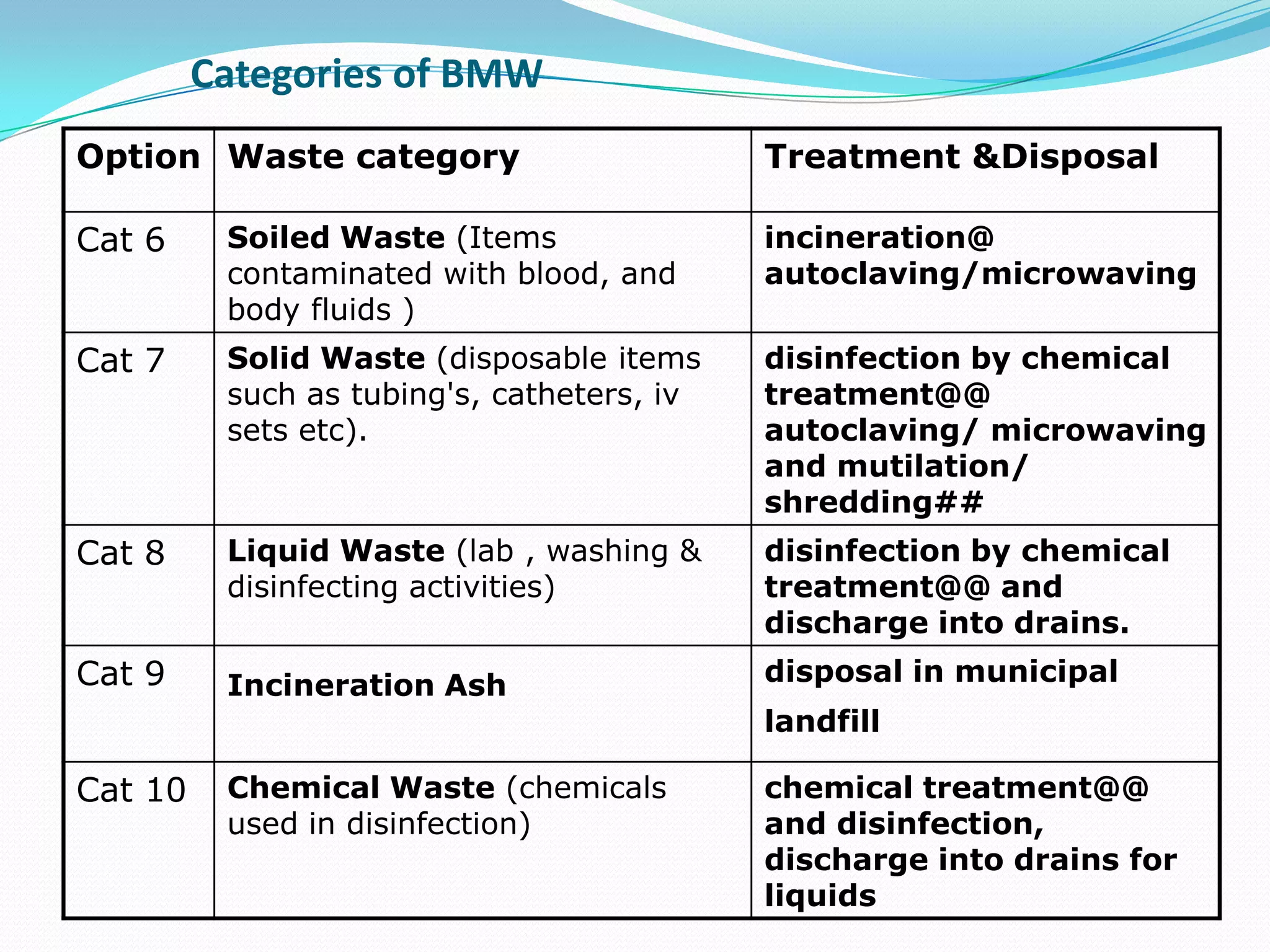 Categories of BMW

| Option | Waste category | Treatment &Disposal |
|---|---|---|
| Cat 6 | Soiled Waste (Items contaminated with blood, and body fluids ) | incineration@ autoclaving/microwaving |
| Cat 7 | Solid Waste (disposable items such as tubing's, catheters, iv sets etc). | disinfection by chemical treatment@@ autoclaving/ microwaving and mutilation/ shredding## |
| Cat 8 | Liquid Waste (lab , washing & disinfecting activities) | disinfection by chemical treatment@@ and discharge into drains. |
| Cat 9 | Incineration Ash | disposal in municipal landfill |
| Cat 10 | Chemical Waste (chemicals used in disinfection) | chemical treatment@@ and disinfection, discharge into drains for liquids |